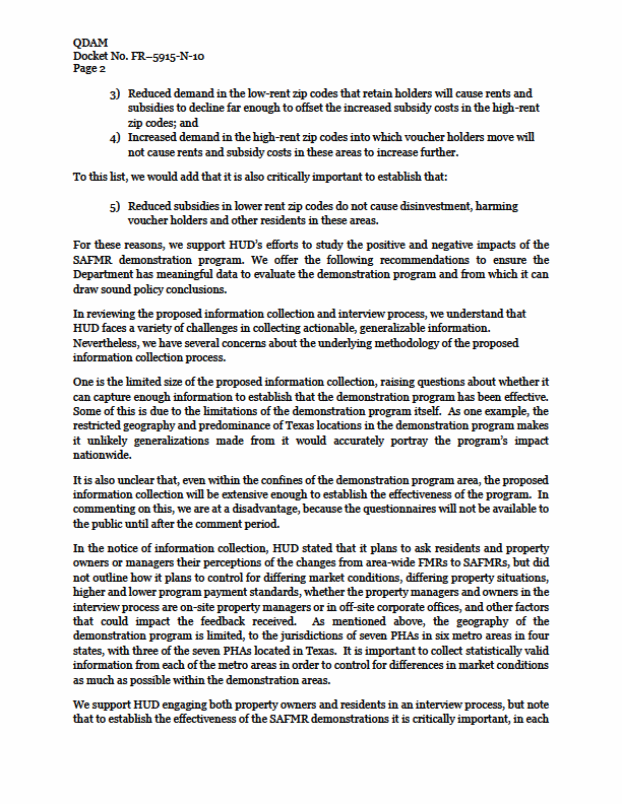 QDAM
Docket No. FR–5915-N-10
Page 2

3) Reduced demand in the low-rent zip codes that retain holders will cause rents and subsidies to decline far enough to offset the increased subsidy costs in the high-rent zip codes; and
4) Increased demand in the high-rent zip codes into which voucher holders move will not cause rents and subsidy costs in these areas to increase further.

To this list, we would add that it is also critically important to establish that:

5) Reduced subsidies in lower rent zip codes do not cause disinvestment, harming voucher holders and other residents in these areas.

For these reasons, we support HUD's efforts to study the positive and negative impacts of the SAFMR demonstration program. We offer the following recommendations to ensure the Department has meaningful data to evaluate the demonstration program and from which it can draw sound policy conclusions.

In reviewing the proposed information collection and interview process, we understand that HUD faces a variety of challenges in collecting actionable, generalizable information. Nevertheless, we have several concerns about the underlying methodology of the proposed information collection process.

One is the limited size of the proposed information collection, raising questions about whether it can capture enough information to establish that the demonstration program has been effective. Some of this is due to the limitations of the demonstration program itself. As one example, the restricted geography and predominance of Texas locations in the demonstration program makes it unlikely generalizations made from it would accurately portray the program's impact nationwide.

It is also unclear that, even within the confines of the demonstration program area, the proposed information collection will be extensive enough to establish the effectiveness of the program. In commenting on this, we are at a disadvantage, because the questionnaires will not be available to the public until after the comment period.

In the notice of information collection, HUD stated that it plans to ask residents and property owners or managers their perceptions of the changes from area-wide FMRs to SAFMRs, but did not outline how it plans to control for differing market conditions, differing property situations, higher and lower program payment standards, whether the property managers and owners in the interview process are on-site property managers or in off-site corporate offices, and other factors that could impact the feedback received. As mentioned above, the geography of the demonstration program is limited, to the jurisdictions of seven PHAs in six metro areas in four states, with three of the seven PHAs located in Texas. It is important to collect statistically valid information from each of the metro areas in order to control for differences in market conditions as much as possible within the demonstration areas.

We support HUD engaging both property owners and residents in an interview process, but note that to establish the effectiveness of the SAFMR demonstrations it is critically important, in each